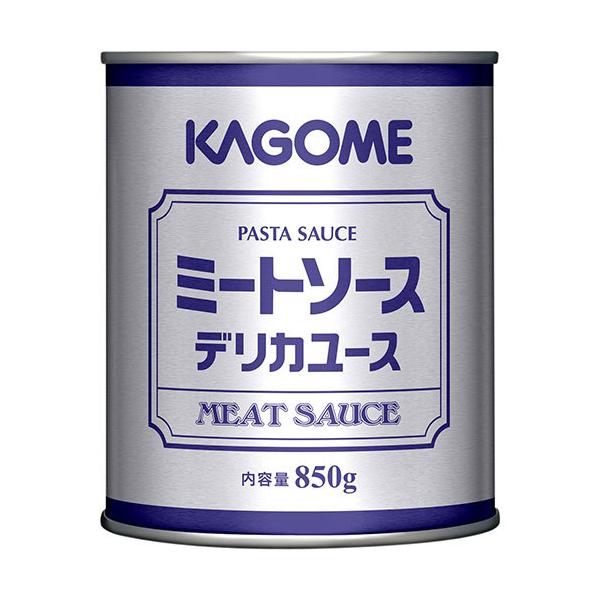 KAGOME

PASTA SAUCE

ミートソース

デリカユース

MEAT SAUCE

内容量 850g